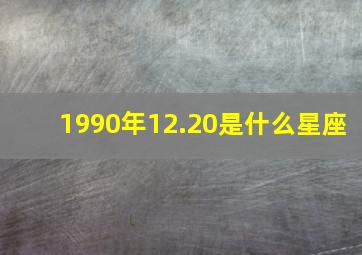 1990年12.20是什么星座